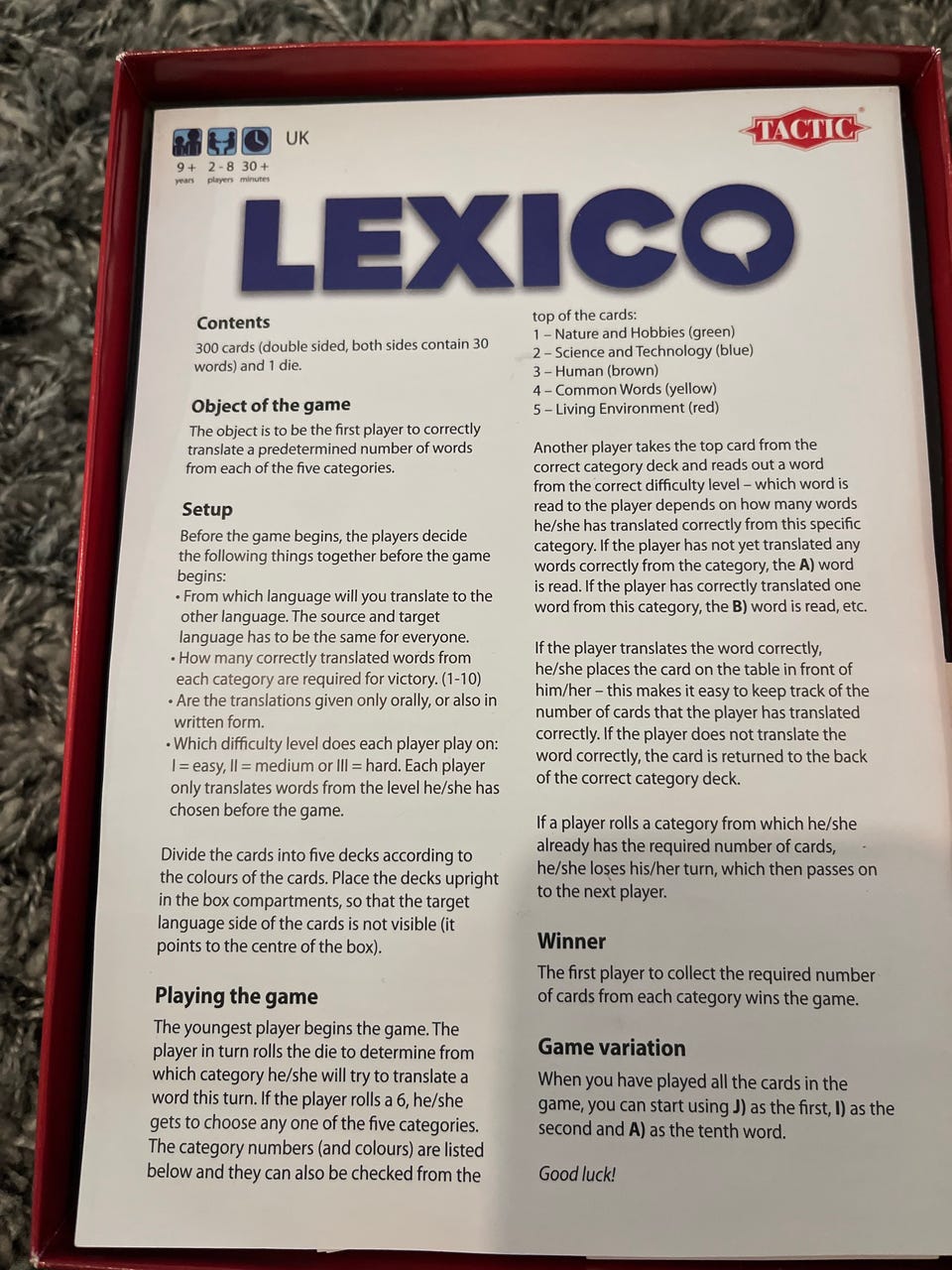 9+ years 2-8 players 30+ minutes

UK

TACTIC

LEXICO

Contents

300 cards (double sided, both sides contain 30 words) and 1 die.

Object of the game

The object is to be the first player to correctly translate a predetermined number of words from each of the five categories.

Setup

Before the game begins, the players decide the following things together before the game begins:

• From which language will you translate to the other language. The source and target language has to be the same for everyone.
• How many correctly translated words from each category are required for victory. (1-10)
• Are the translations given only orally, or also in written form.
• Which difficulty level does each player play on: I = easy, II = medium or III = hard. Each player only translates words from the level he/she has chosen before the game.

Divide the cards into five decks according to the colours of the cards. Place the decks upright in the box compartments, so that the target language side of the cards is not visible (it points to the centre of the box).

Playing the game

The youngest player begins the game. The player in turn rolls the die to determine from which category he/she will try to translate a word this turn. If the player rolls a 6, he/she gets to choose any one of the five categories. The category numbers (and colours) are listed below and they can also be checked from the top of the cards:

1 – Nature and Hobbies (green)
2 – Science and Technology (blue)
3 – Human (brown)
4 – Common Words (yellow)
5 – Living Environment (red)

Another player takes the top card from the correct category deck and reads out a word from the correct difficulty level – which word is read to the player depends on how many words he/she has translated correctly from this specific category. If the player has not yet translated any words correctly from the category, the A) word is read. If the player has correctly translated one word from this category, the B) word is read, etc.

If the player translates the word correctly, he/she places the card on the table in front of him/her – this makes it easy to keep track of the number of cards that the player has translated correctly. If the player does not translate the word correctly, the card is returned to the back of the correct category deck.

If a player rolls a category from which he/she already has the required number of cards, he/she loses his/her turn, which then passes on to the next player.

Winner

The first player to collect the required number of cards from each category wins the game.

Game variation

When you have played all the cards in the game, you can start using J) as the first, I) as the second and A) as the tenth word.

Good luck!